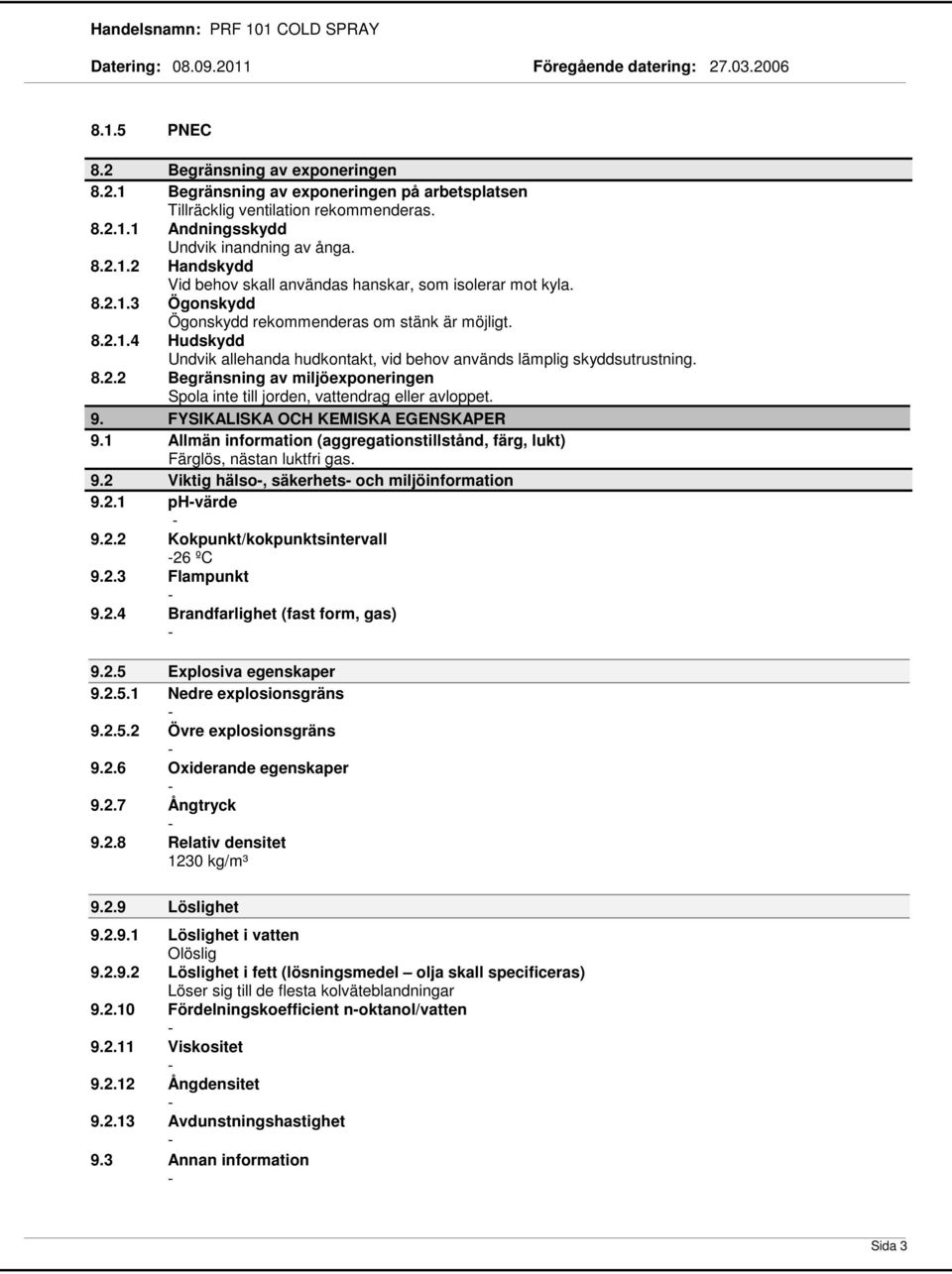 Handelsnamn: PRF 101 COLD SPRAY

Datering: 08.09.2011 Föregående datering: 27.03.2006

8.1.5 PNEC

8.2 Begränsning av exponeringen
8.2.1 Begränsning av exponeringen på arbetsplatsen
Tillräcklig ventilation rekommenderas.
8.2.1.1 Andningsskydd
Undvik inandning av ånga.
8.2.1.2 Handskydd
Vid behov skall användas hanskar, som isolerar mot kyla.
8.2.1.3 Ögonskydd
Ögonskydd rekommenderas om stänk är möjligt.
8.2.1.4 Hudskydd
Undvik allehanda hudkontakt, vid behov används lämplig skyddsutrustning.
8.2.2 Begränsning av miljöexponeringen
Spola inte till jorden, vattendrag eller avloppet.

9. FYSIKALISKA OCH KEMISKA EGENSKAPER
9.1 Allmän information (aggregationstillstånd, färg, lukt)
Färglös, nästan luktfri gas.
9.2 Viktig hälso-, säkerhets- och miljöinformation
9.2.1 pH-värde
-
9.2.2 Kokpunkt/kokpunktsintervall
-26 ºC
9.2.3 Flampunkt
-
9.2.4 Brandfarlighet (fast form, gas)
-

9.2.5 Explosiva egenskaper
9.2.5.1 Nedre explosionsgräns
-
9.2.5.2 Övre explosionsgräns
-
9.2.6 Oxiderande egenskaper
-
9.2.7 Ångtryck
-
9.2.8 Relativ densitet
1230 kg/m³

9.2.9 Löslighet

9.2.9.1 Löslighet i vatten
Olöslig
9.2.9.2 Löslighet i fett (lösningsmedel – olja skall specificeras)
Löser sig till de flesta kolväteblandningar
9.2.10 Fördelningskoefficient n-oktanol/vatten
-
9.2.11 Viskositet
-
9.2.12 Ångdensitet
-
9.2.13 Avdunstningshastighet
-
9.3 Annan information
-

Sida 3